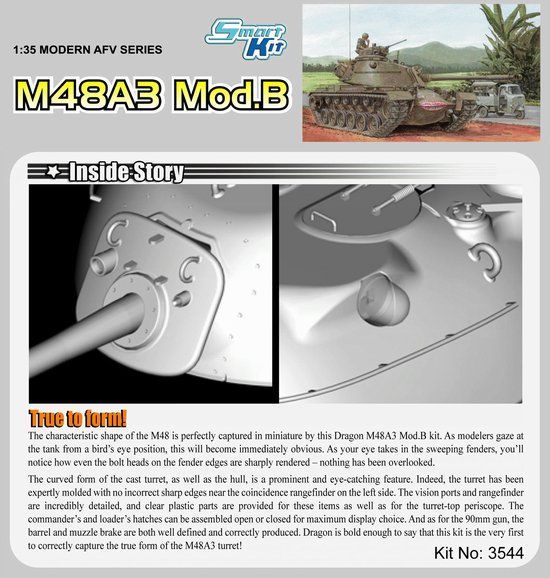 1:35 MODERN AFV SERIES

Smart Kit

M48A3 Mod.B

Inside Story

True to form!

The characteristic shape of the M48 is perfectly captured in miniature by this Dragon M48A3 Mod.B kit. As modelers gaze at the tank from a bird's eye position, this will become immediately obvious. As your eye takes in the sweeping fenders, you'll notice how even the bolt heads on the fender edges are sharply rendered – nothing has been overlooked.

The curved form of the cast turret, as well as the hull, is a prominent and eye-catching feature. Indeed, the turret has been expertly molded with no incorrect sharp edges near the coincidence rangefinder on the left side. The vision ports and rangefinder are incredibly detailed, and clear plastic parts are provided for these items as well as for the turret-top periscope. The commander's and loader's hatches can be assembled open or closed for maximum display choice. And as for the 90mm gun, the barrel and muzzle brake are both well defined and correctly produced. Dragon is bold enough to say that this kit is the very first to correctly capture the true form of the M48A3 turret!

Kit No: 3544